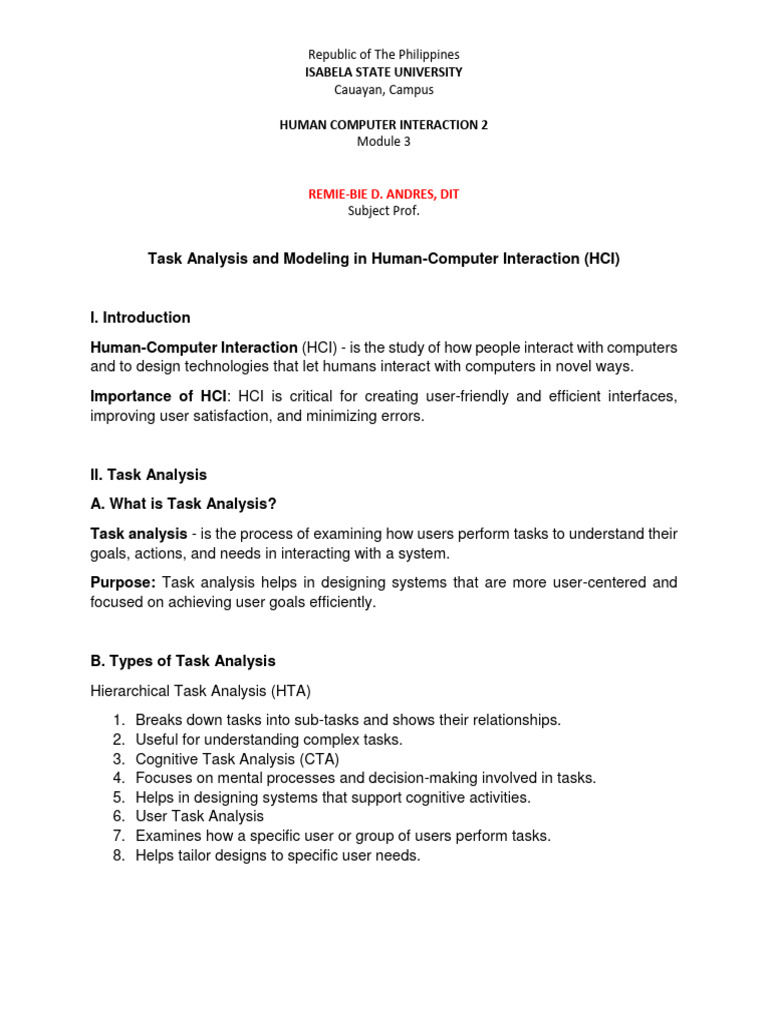 Republic of The Philippines
ISABELA STATE UNIVERSITY
Cauayan, Campus

HUMAN COMPUTER INTERACTION 2
Module 3

REMIE-BIE D. ANDRES, DIT
Subject Prof.

Task Analysis and Modeling in Human-Computer Interaction (HCI)

I. Introduction

Human-Computer Interaction (HCI) - is the study of how people interact with computers and to design technologies that let humans interact with computers in novel ways.

Importance of HCI: HCI is critical for creating user-friendly and efficient interfaces, improving user satisfaction, and minimizing errors.

II. Task Analysis

A. What is Task Analysis?

Task analysis - is the process of examining how users perform tasks to understand their goals, actions, and needs in interacting with a system.

Purpose: Task analysis helps in designing systems that are more user-centered and focused on achieving user goals efficiently.

B. Types of Task Analysis

Hierarchical Task Analysis (HTA)

1. Breaks down tasks into sub-tasks and shows their relationships.
2. Useful for understanding complex tasks.
3. Cognitive Task Analysis (CTA)
4. Focuses on mental processes and decision-making involved in tasks.
5. Helps in designing systems that support cognitive activities.
6. User Task Analysis
7. Examines how a specific user or group of users perform tasks.
8. Helps tailor designs to specific user needs.